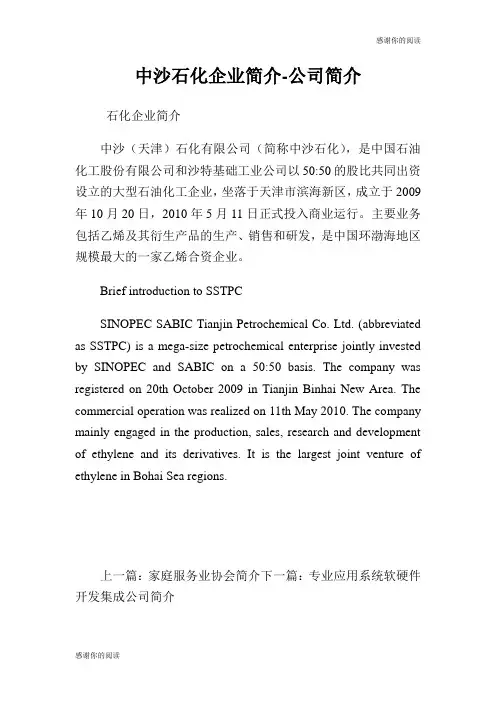 感谢你的阅读

中沙石化企业简介-公司简介

石化企业简介

中沙（天津）石化有限公司（简称中沙石化），是中国石油化工股份有限公司和沙特基础工业公司以 50:50 的股比共同出资设立的大型石油化工企业，坐落于天津市滨海新区，成立于 2009 年 10 月 20 日，2010 年 5 月 11 日正式投入商业运行。主要业务包括乙烯及其衍生产品的生产、销售和研发，是中国环渤海地区规模最大的一家乙烯合资企业。

Brief introduction to SSTPC

SINOPEC SABIC Tianjin Petrochemical Co. Ltd. (abbreviated as SSTPC) is a mega-size petrochemical enterprise jointly invested by SINOPEC and SABIC on a 50:50 basis. The company was registered on 20th October 2009 in Tianjin Binhai New Area. The commercial operation was realized on 11th May 2010. The company mainly engaged in the production, sales, research and development of ethylene and its derivatives. It is the largest joint venture of ethylene in Bohai Sea regions.

上一篇：家庭服务业协会简介下一篇：专业应用系统软硬件开发集成公司简介

感谢你的阅读